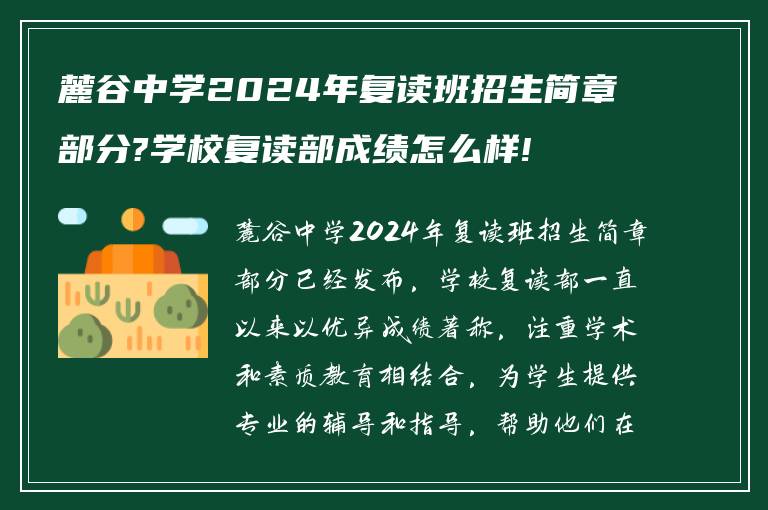 麓谷中学2024年复读班招生简章部分?学校复读部成绩怎么样!

麓谷中学2024年复读班招生简章部分已经发布，学校复读部一直以来以优异成绩著称，注重学术和素质教育相结合，为学生提供专业的辅导和指导，帮助他们在